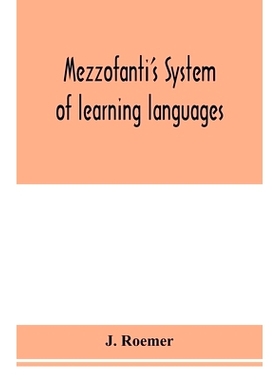 Mezzofanti's System of learning languages

J. Roemer